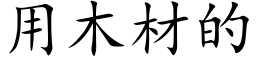 用木材的